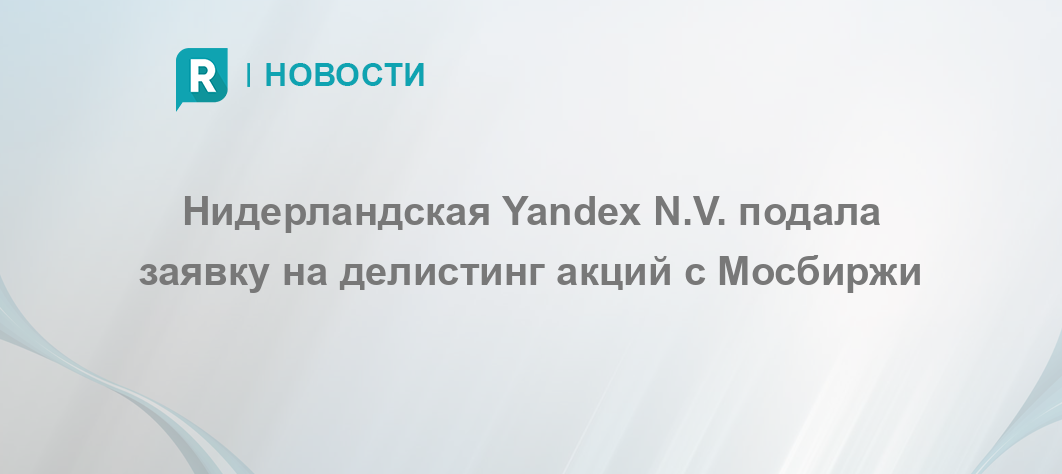 R | НОВОСТИ

Нидерландская Yandex N.V. подала заявку на делистинг акций с Мосбиржи